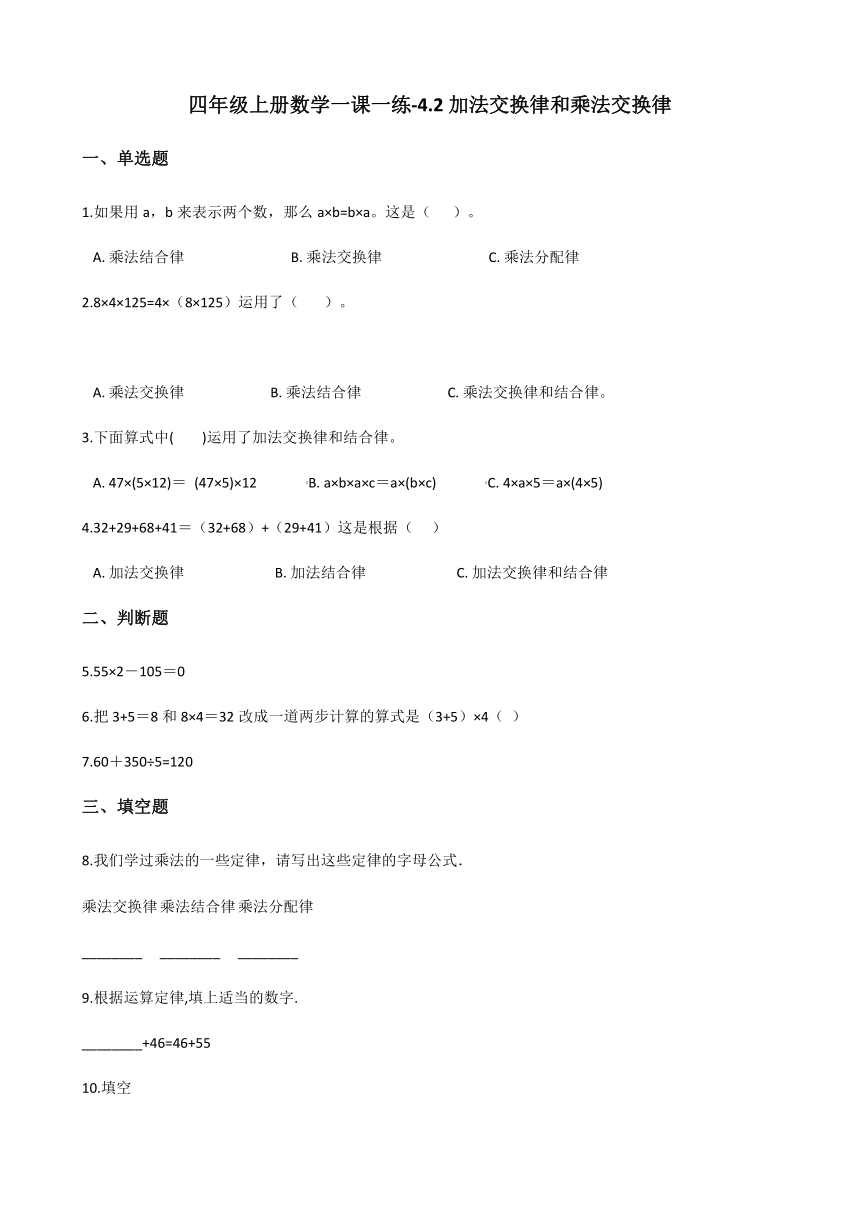 四年级上册数学一课一练-4.2 加法交换律和乘法交换律

一、单选题

1.如果用 a，b 来表示两个数，那么 a×b=b×a。这是（　）。

A. 乘法结合律　　B. 乘法交换律　　C. 乘法分配律

2.8×4×125=4×（8×125）运用了（　）。

A. 乘法交换律　　B. 乘法结合律　　C. 乘法交换律和结合律。

3.下面算式中(　)运用了加法交换律和结合律。

A. 47×(5×12)＝ (47×5)×12　　B. a×b×a×c＝a×(b×c)　　C. 4×a×5＝a×(4×5)

4.32+29+68+41＝（32+68）+（29+41）这是根据（　）

A. 加法交换律　　B. 加法结合律　　C. 加法交换律和结合律

二、判断题

5.55×2－105＝0

6.把 3+5＝8 和 8×4＝32 改成一道两步计算的算式是（3+5）×4（ ）

7.60＋350÷5=120

三、填空题

8.我们学过乘法的一些定律，请写出这些定律的字母公式.

乘法交换律 乘法结合律 乘法分配律

________　________　________

9.根据运算定律,填上适当的数字.

________+46=46+55

10.填空